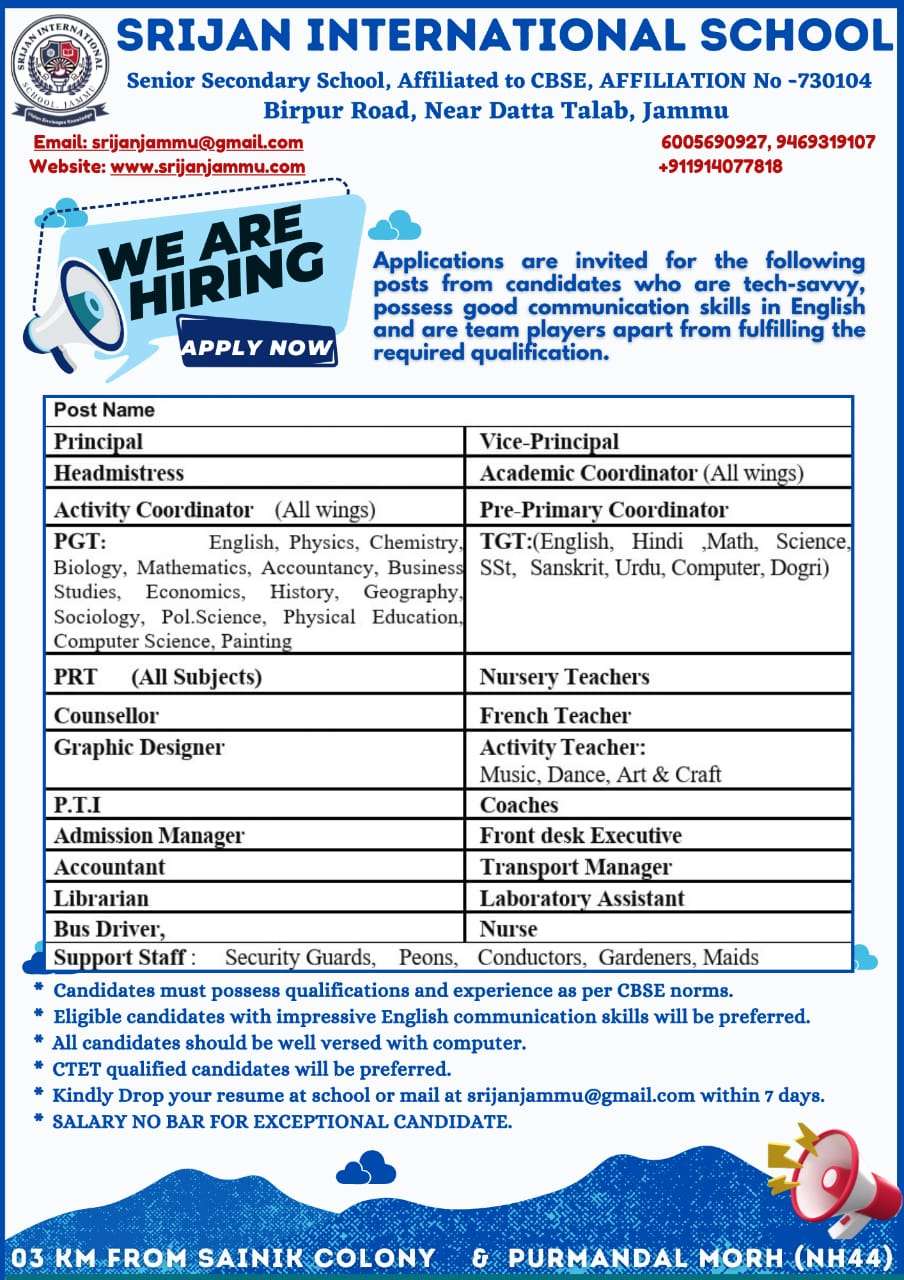 SRIJAN INTERNATIONAL SCHOOL JAMMU

SRIJAN INTERNATIONAL SCHOOL
Senior Secondary School, Affiliated to CBSE, AFFILIATION No -730104
Birpur Road, Near Datta Talab, Jammu

Email: srijanjammu@gmail.com
Website: www.srijanjammu.com

6005690927, 9469319107
+911914077818

WE ARE HIRING
APPLY NOW

Applications are invited for the following posts from candidates who are tech-savvy, possess good communication skills in English and are team players apart from fulfilling the required qualification.

| Post Name | |
|---|---|
| Principal | Vice-Principal |
| Headmistress | Academic Coordinator (All wings) |
| Activity Coordinator (All wings) | Pre-Primary Coordinator |
| PGT: English, Physics, Chemistry, Biology, Mathematics, Accountancy, Business Studies, Economics, History, Geography, Sociology, Pol.Science, Physical Education, Computer Science, Painting | TGT:(English, Hindi ,Math, Science, SSt, Sanskrit, Urdu, Computer, Dogri) |
| PRT (All Subjects) | Nursery Teachers |
| Counsellor | French Teacher |
| Graphic Designer | Activity Teacher: Music, Dance, Art & Craft |
| P.T.I | Coaches |
| Admission Manager | Front desk Executive |
| Accountant | Transport Manager |
| Librarian | Laboratory Assistant |
| Bus Driver, | Nurse |
| Support Staff : Security Guards, Peons, Conductors, Gardeners, Maids | |

* Candidates must possess qualifications and experience as per CBSE norms.
* Eligible candidates with impressive English communication skills will be preferred.
* All candidates should be well versed with computer.
* CTET qualified candidates will be preferred.
* Kindly Drop your resume at school or mail at srijanjammu@gmail.com within 7 days.
* SALARY NO BAR FOR EXCEPTIONAL CANDIDATE.

03 KM FROM SAINIK COLONY & PURMANDAL MORH (NH44)